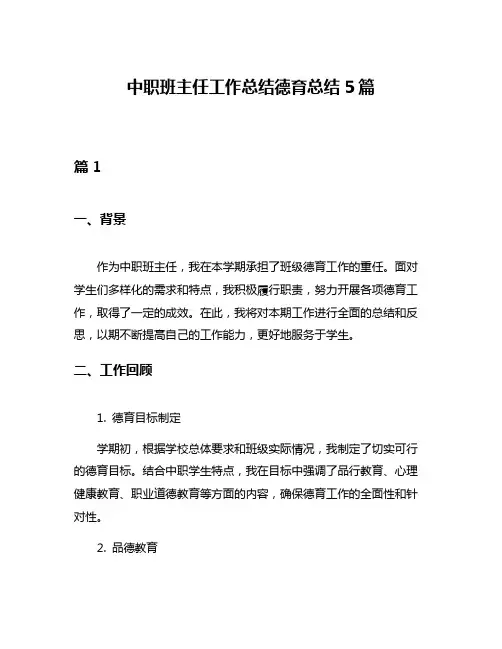 中职班主任工作总结德育总结 5 篇

篇 1

一、背景

作为中职班主任，我在本学期承担了班级德育工作的重任。面对学生们多样化的需求和特点，我积极履行职责，努力开展各项德育工作，取得了一定的成效。在此，我将对本期工作进行全面的总结和反思，以期不断提高自己的工作能力，更好地服务于学生。

二、工作回顾

1. 德育目标制定

学期初，根据学校总体要求和班级实际情况，我制定了切实可行的德育目标。结合中职学生特点，我在目标中强调了品行教育、心理健康教育、职业道德教育等方面的内容，确保德育工作的全面性和针对性。

2. 品德教育